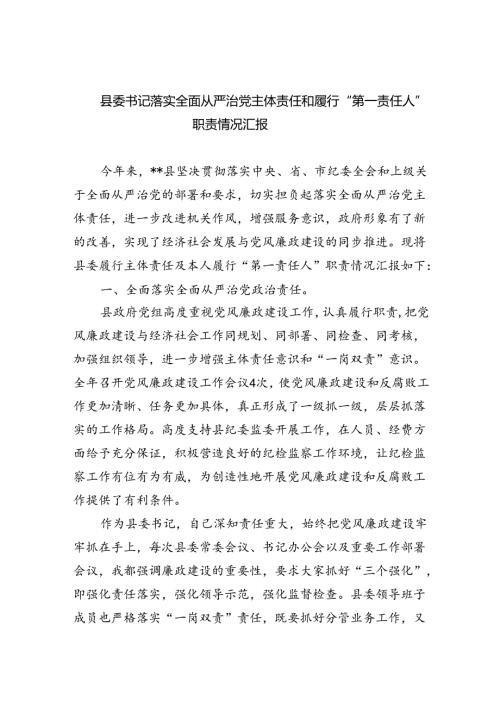 县委书记落实全面从严治党主体责任和履行“第一责任人”职责情况汇报

今年来，**县坚决贯彻落实中央、省、市纪委全会和上级关于全面从严治党的部署和要求，切实担负起落实全面从严治党主体责任，进一步改进机关作风，增强服务意识，政府形象有了新的改善，实现了经济社会发展与党风廉政建设的同步推进。现将县委履行主体责任及本人履行“第一责任人”职责情况汇报如下：

一、全面落实全面从严治党政治责任。

县政府党组高度重视党风廉政建设工作，认真履行职责，把党风廉政建设与经济社会工作同规划、同部署、同检查、同考核，加强组织领导，进一步增强主体责任意识和“一岗双责”意识。全年召开党风廉政建设工作会议4次，使党风廉政建设和反腐败工作更加清晰、任务更加具体，真正形成了一级抓一级，层层抓落实的工作格局。高度支持县纪委监委开展工作，在人员、经费方面给予充分保证，积极营造良好的纪检监察工作环境，让纪检监察工作有位有为有威，为创造性地开展党风廉政建设和反腐败工作提供了有利条件。

作为县委书记，自己深知责任重大，始终把党风廉政建设牢牢抓在手上，每次县委常委会议、书记办公会以及重要工作部署会议，我都强调廉政建设的重要性，要求大家抓好“三个强化”，即强化责任落实，强化领导示范，强化监督检查。县委领导班子成员也严格落实“一岗双责”责任，既要抓好分管业务工作，又